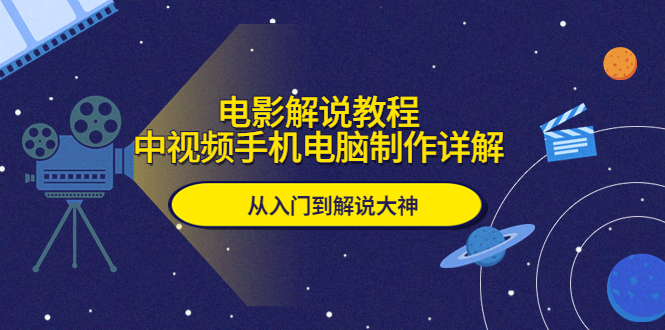 电影解说教程
中视频手机电脑制作详解

从入门到解说大神